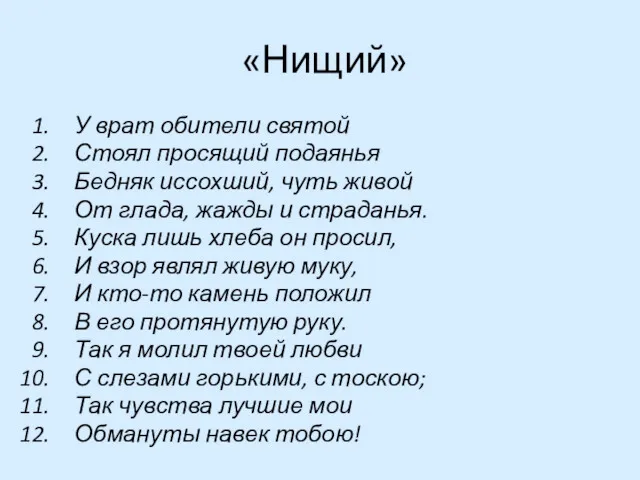 «Нищий»

1. У врат обители святой
2. Стоял просящий подаянья
3. Бедняк иссохший, чуть живой
4. От глада, жажды и страданья.
5. Куска лишь хлеба он просил,
6. И взор являл живую муку,
7. И кто-то камень положил
8. В его протянутую руку.
9. Так я молил твоей любви
10. С слезами горькими, с тоскою;
11. Так чувства лучшие мои
12. Обмануты навек тобою!